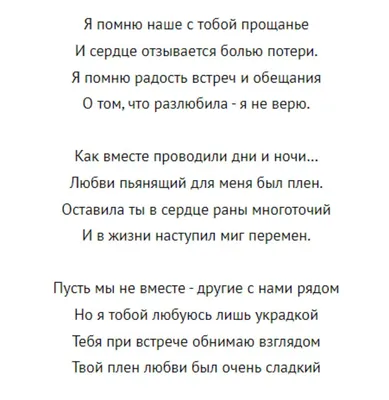 Я помню наше с тобой прощанье
И сердце отзывается болью потери.
Я помню радость встреч и обещания
О том, что разлюбила - я не верю.

Как вместе проводили дни и ночи...
Любви пьянящий для меня был плен.
Оставила ты в сердце раны многоточий
И в жизни наступил миг перемен.

Пусть мы не вместе - другие с нами рядом
Но я тобой любуюсь лишь украдкой
Тебя при встрече обнимаю взглядом
Твой плен любви был очень сладкий